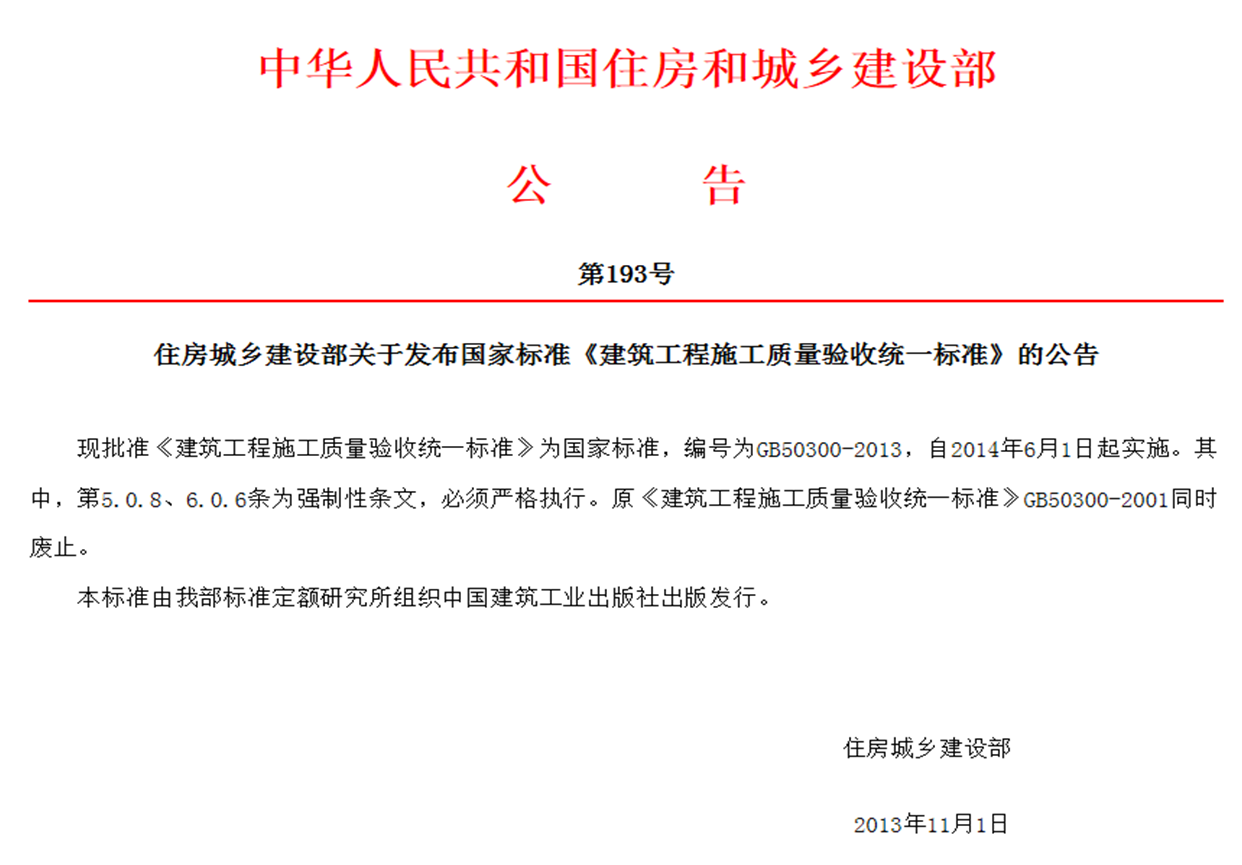 中华人民共和国住房和城乡建设部

公　　告

第193号

住房城乡建设部关于发布国家标准《建筑工程施工质量验收统一标准》的公告

现批准《建筑工程施工质量验收统一标准》为国家标准，编号为GB50300-2013，自2014年6月1日起实施。其中，第5.0.8、6.0.6条为强制性条文，必须严格执行。原《建筑工程施工质量验收统一标准》GB50300-2001同时废止。

本标准由我部标准定额研究所组织中国建筑工业出版社出版发行。

住房城乡建设部

2013年11月1日